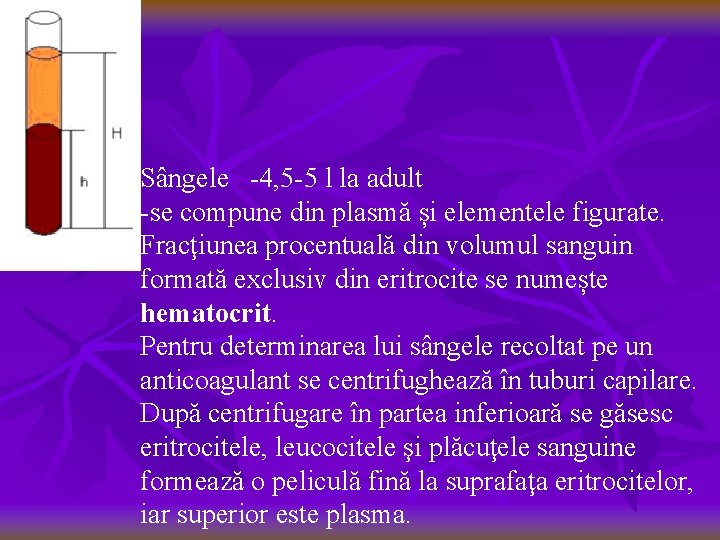 H

h

Sângele -4,5-5 l la adult
-se compune din plasmă şi elementele figurate.
Fracţiunea procentuală din volumul sanguin formată exclusiv din eritrocite se numeşte **hematocrit**.
Pentru determinarea lui sângele recoltat pe un anticoagulant se centrifughează în tuburi capilare.
După centrifugare în partea inferioară se găsesc eritrocitele, leucocitele şi plăcuţele sanguine formează o peliculă fină la suprafaţa eritrocitelor, iar superior este plasma.